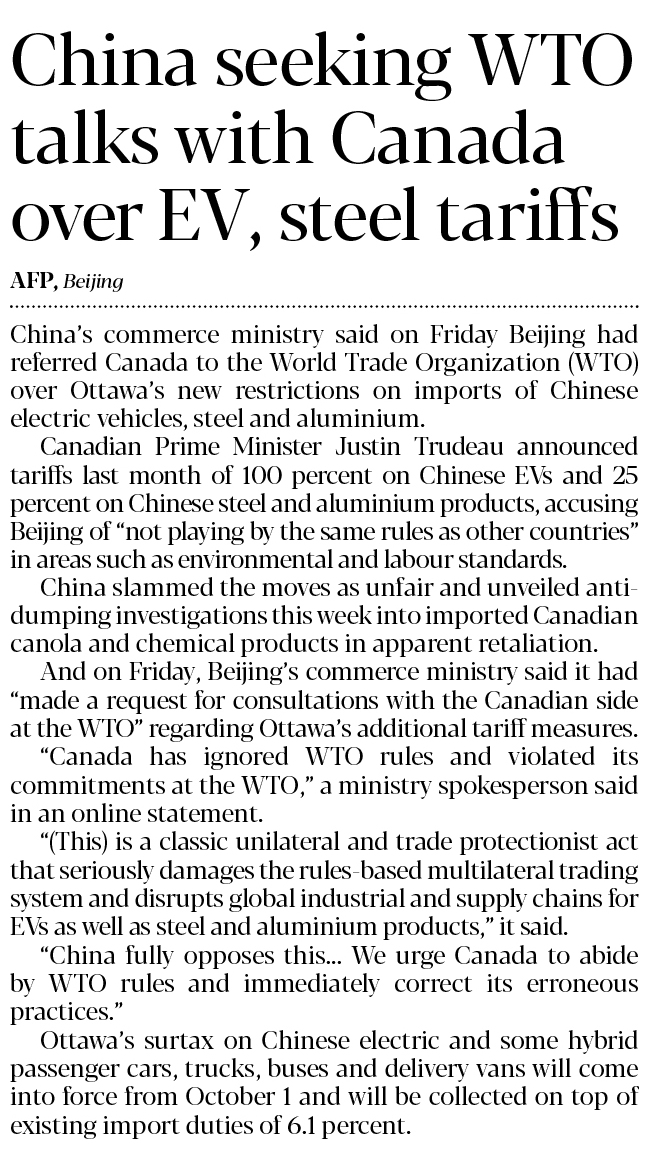 China seeking WTO talks with Canada over EV, steel tariffs

AFP, Beijing

China's commerce ministry said on Friday Beijing had referred Canada to the World Trade Organization (WTO) over Ottawa's new restrictions on imports of Chinese electric vehicles, steel and aluminium.

Canadian Prime Minister Justin Trudeau announced tariffs last month of 100 percent on Chinese EVs and 25 percent on Chinese steel and aluminium products, accusing Beijing of "not playing by the same rules as other countries" in areas such as environmental and labour standards.

China slammed the moves as unfair and unveiled anti-dumping investigations this week into imported Canadian canola and chemical products in apparent retaliation.

And on Friday, Beijing's commerce ministry said it had "made a request for consultations with the Canadian side at the WTO" regarding Ottawa's additional tariff measures.

"Canada has ignored WTO rules and violated its commitments at the WTO," a ministry spokesperson said in an online statement.

"(This) is a classic unilateral and trade protectionist act that seriously damages the rules-based multilateral trading system and disrupts global industrial and supply chains for EVs as well as steel and aluminium products," it said.

"China fully opposes this... We urge Canada to abide by WTO rules and immediately correct its erroneous practices."

Ottawa's surtax on Chinese electric and some hybrid passenger cars, trucks, buses and delivery vans will come into force from October 1 and will be collected on top of existing import duties of 6.1 percent.